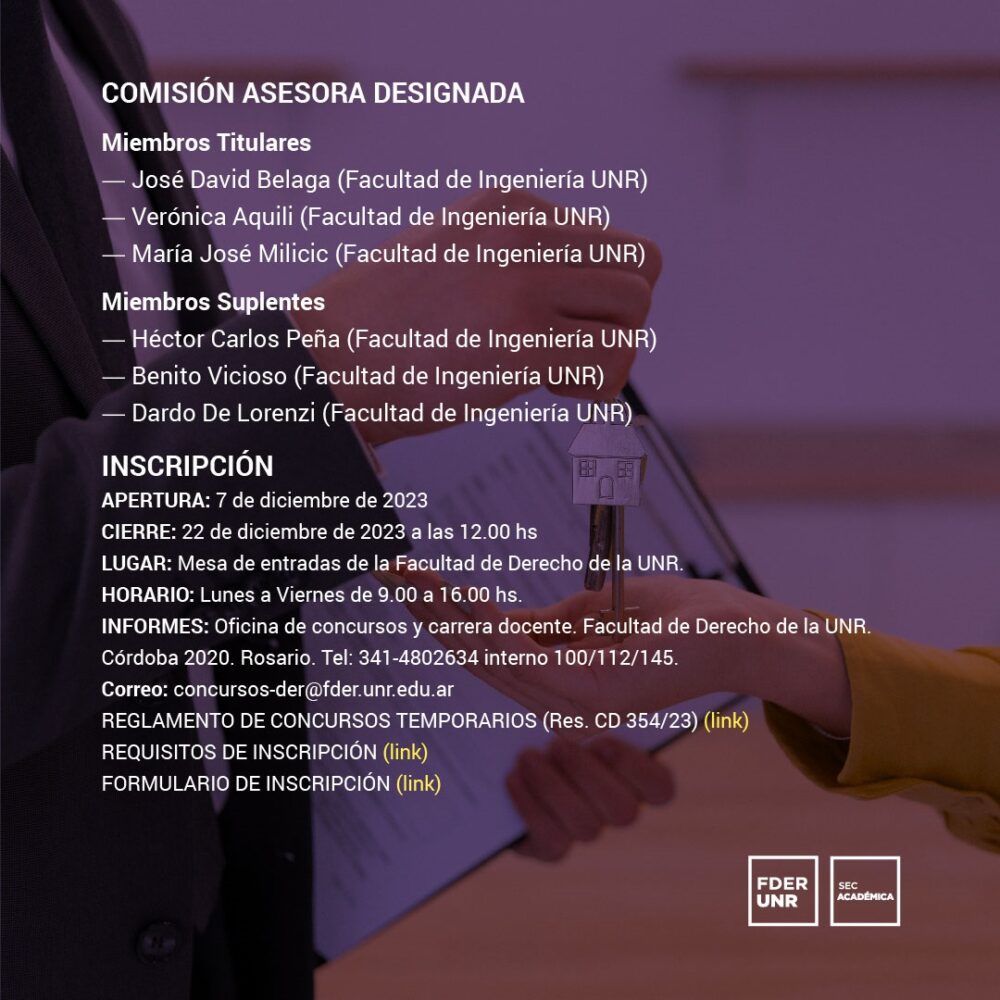 COMISIÓN ASESORA DESIGNADA

Miembros Titulares
— José David Belaga (Facultad de Ingeniería UNR)
— Verónica Aquili (Facultad de Ingeniería UNR)
— María José Milicic (Facultad de Ingeniería UNR)

Miembros Suplentes
— Héctor Carlos Peña (Facultad de Ingeniería UNR)
— Benito Vicioso (Facultad de Ingeniería UNR)
— Dardo De Lorenzi (Facultad de Ingeniería UNR)

INSCRIPCIÓN
APERTURA: 7 de diciembre de 2023
CIERRE: 22 de diciembre de 2023 a las 12.00 hs
LUGAR: Mesa de entradas de la Facultad de Derecho de la UNR.
HORARIO: Lunes a Viernes de 9.00 a 16.00 hs.
INFORMES: Oficina de concursos y carrera docente. Facultad de Derecho de la UNR. Córdoba 2020. Rosario. Tel: 341-4802634 interno 100/112/145.
Correo: concursos-der@fder.unr.edu.ar
REGLAMENTO DE CONCURSOS TEMPORARIOS (Res. CD 354/23) (link)
REQUISITOS DE INSCRIPCIÓN (link)
FORMULARIO DE INSCRIPCIÓN (link)

FDER UNR
SEC ACADÉMICA